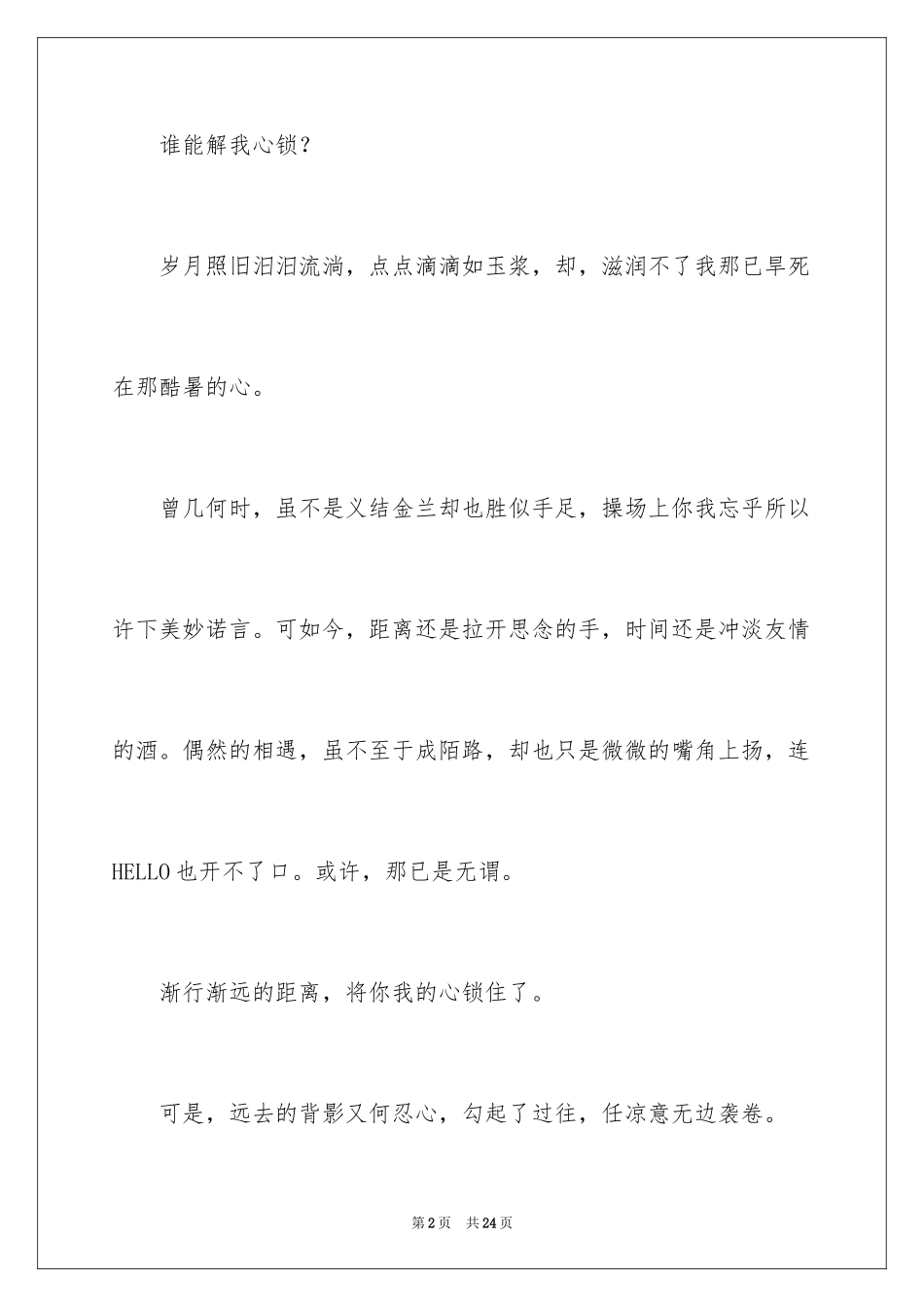 谁能解我心锁？

岁月照旧汩汩流淌，点点滴滴如玉浆，却，滋润不了我那已早死在那酷暑的心。

曾几何时，虽不是义结金兰却也胜似手足，操场上你我忘乎所以许下美妙诺言。可如今，距离还是拉开思念的手，时间还是冲淡友情的酒。偶然的相遇，虽不至于成陌路，却也只是微微的嘴角上扬，连HELLO也开不了口。或许，那已是无谓。

渐行渐远的距离，将你我的心锁住了。

可是，远去的背影又何忍心，勾起了过往，任凉意无边袭卷。

第2页　共24页